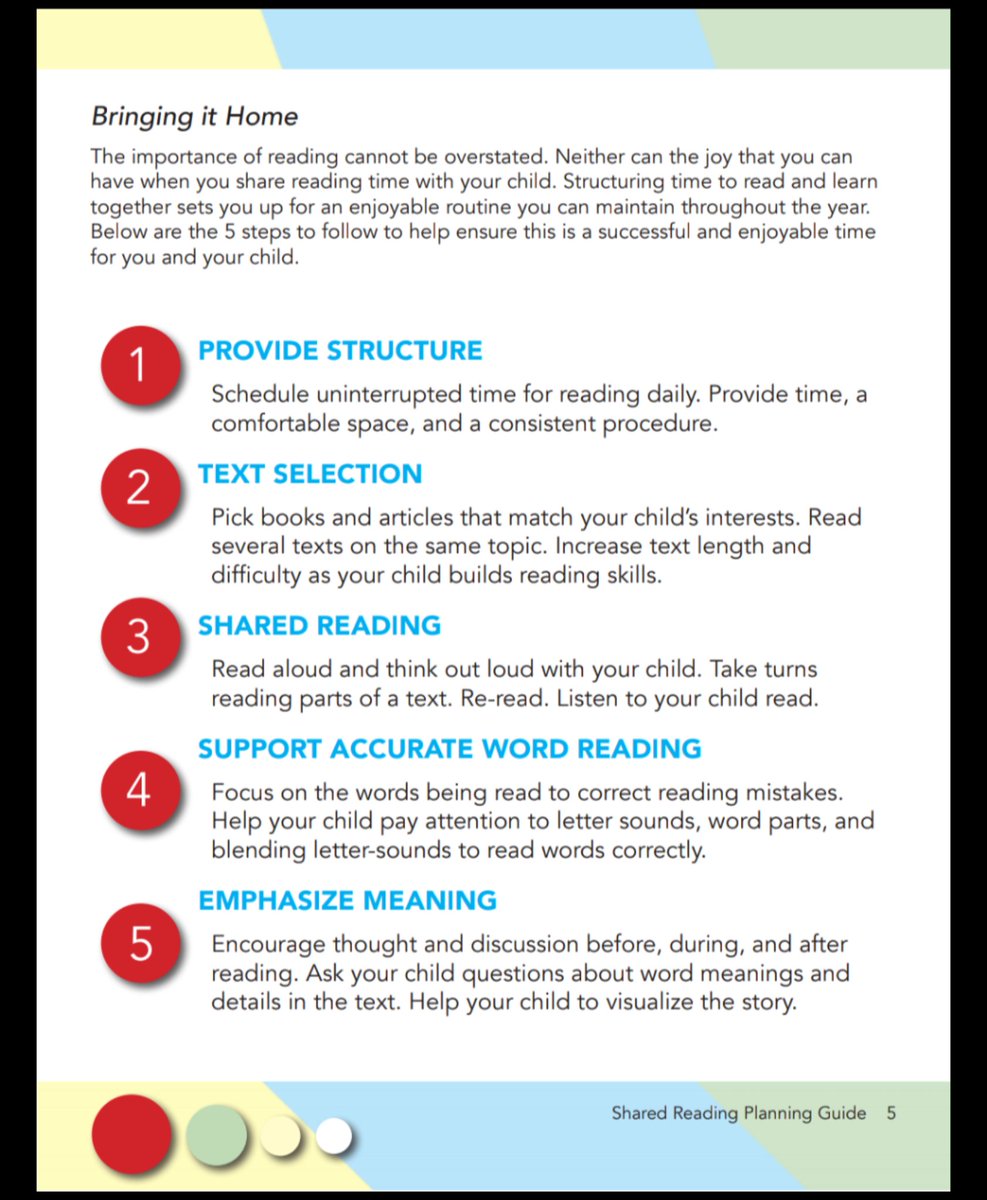 Bringing it Home

The importance of reading cannot be overstated. Neither can the joy that you can have when you share reading time with your child. Structuring time to read and learn together sets you up for an enjoyable routine you can maintain throughout the year. Below are the 5 steps to follow to help ensure this is a successful and enjoyable time for you and your child.

1
PROVIDE STRUCTURE
Schedule uninterrupted time for reading daily. Provide time, a comfortable space, and a consistent procedure.

2
TEXT SELECTION
Pick books and articles that match your child's interests. Read several texts on the same topic. Increase text length and difficulty as your child builds reading skills.

3
SHARED READING
Read aloud and think out loud with your child. Take turns reading parts of a text. Re-read. Listen to your child read.

4
SUPPORT ACCURATE WORD READING
Focus on the words being read to correct reading mistakes. Help your child pay attention to letter sounds, word parts, and blending letter-sounds to read words correctly.

5
EMPHASIZE MEANING
Encourage thought and discussion before, during, and after reading. Ask your child questions about word meanings and details in the text. Help your child to visualize the story.

Shared Reading Planning Guide 5